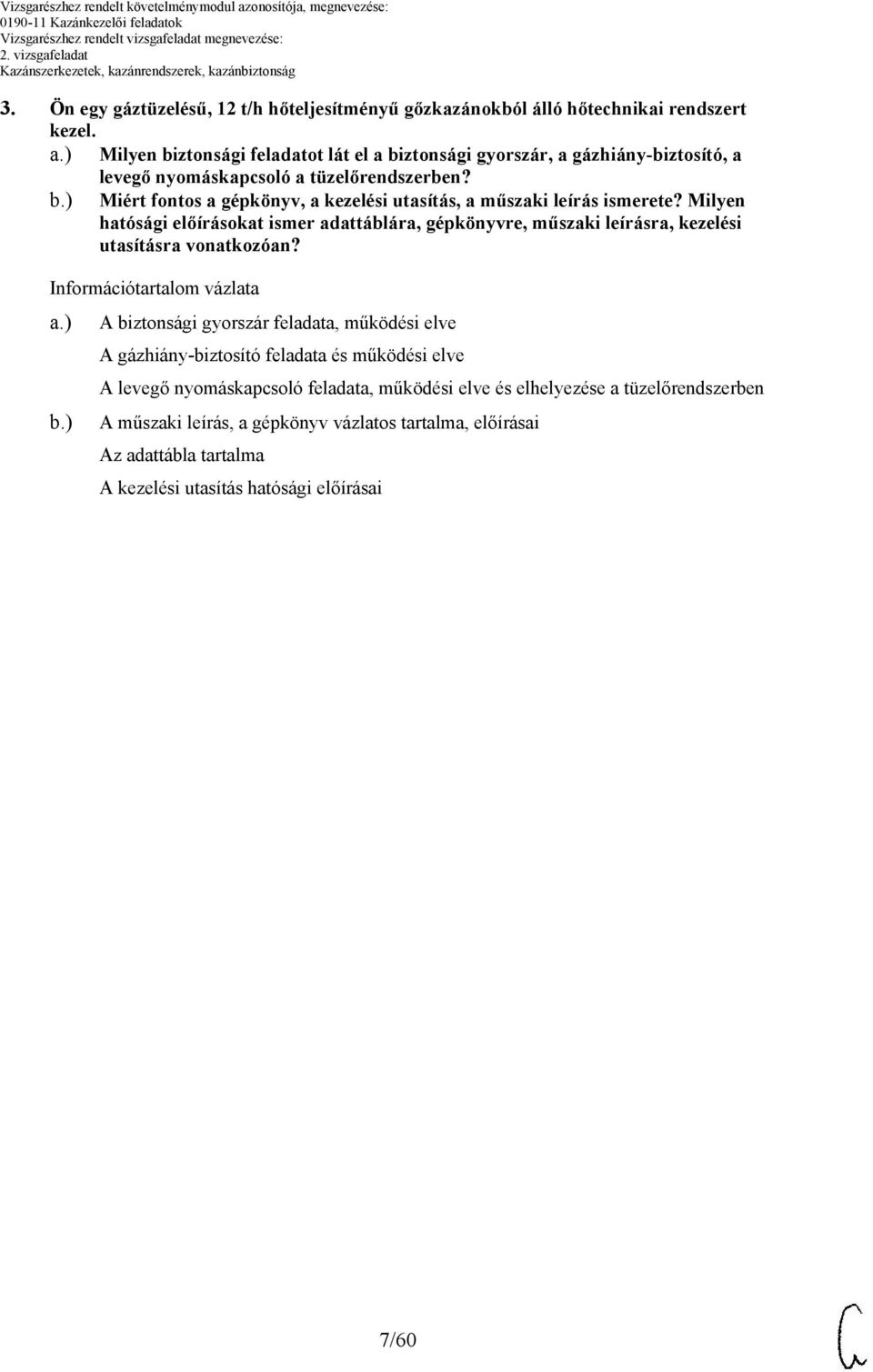 Vizsgarészhez rendelt követelménymodul azonosítója, megnevezése:
0190-11 Kazánkezelői feladatok
Vizsgarészhez rendelt vizsgafeladat megnevezése:
2. vizsgafeladat
Kazánszerkezetek, kazánrendszerek, kazánbiztonság

3. Ön egy gáztüzelésű, 12 t/h hőteljesítményű gőzkazánokból álló hőtechnikai rendszert kezel.
a.) Milyen biztonsági feladatot lát el a biztonsági gyorszár, a gázhiány-biztosító, a levegő nyomáskapcsoló a tüzelőrendszerben?
b.) Miért fontos a gépkönyv, a kezelési utasítás, a műszaki leírás ismerete? Milyen hatósági előírásokat ismer adattáblára, gépkönyvre, műszaki leírásra, kezelési utasításra vonatkozóan?

Információtartalom vázlata

a.) A biztonsági gyorszár feladata, működési elve
A gázhiány-biztosító feladata és működési elve
A levegő nyomáskapcsoló feladata, működési elve és elhelyezése a tüzelőrendszerben

b.) A műszaki leírás, a gépkönyv vázlatos tartalma, előírásai
Az adattábla tartalma
A kezelési utasítás hatósági előírásai

7/60